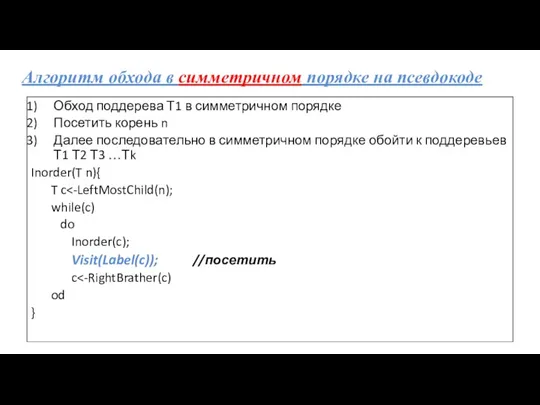 Алгоритм обхода в симметричном порядке на псевдокоде

1) Обход поддерева T1 в симметричном порядке
2) Посетить корень n
3) Далее последовательно в симметричном порядке обойти к поддеревьев T1 T2 T3 …Tk

Inorder(T n){
T c<-LeftMostChild(n);
while(c)
do
Inorder(c);
Visit(Label(c)); //посетить
c<-RightBrather(c)
od
}